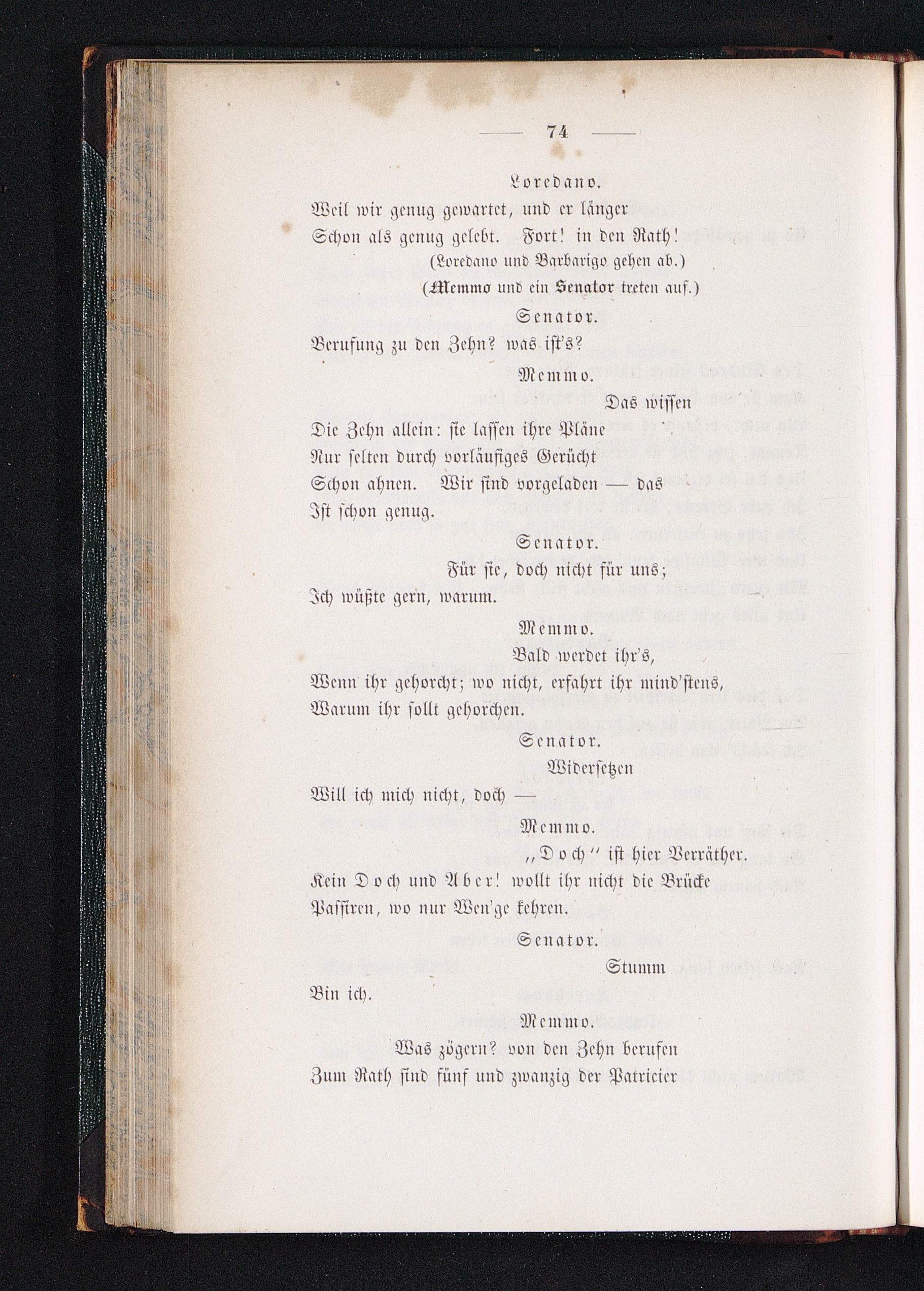 — 74 —

Loredano.

Weil wir genug gewartet, und er länger
Schon als genug gelebt. Fort! in den Rath!

(Loredano und Barbarigo gehen ab.)

(Memmo und ein Senator treten auf.)

Senator.

Berufung zu den Zehn? was ist's?

Memmo.

Das wissen
Die Zehn allein: sie lassen ihre Pläne
Nur selten durch vorläufiges Gerücht
Schon ahnen. Wir sind vorgeladen — das
Ist schon genug.

Senator.

Für sie, doch nicht für uns;
Ich wüßte gern, warum.

Memmo.

Bald werdet ihr's,
Wenn ihr gehorcht; wo nicht, erfahrt ihr mind'stens,
Warum ihr sollt gehorchen.

Senator.

Widersetzen
Will ich mich nicht, doch —

Memmo.

„Doch" ist hier Verräther.
Kein Doch und Aber! wollt ihr nicht die Brücke
Passiren, wo nur Wen'ge kehren.

Senator.

Stumm
Bin ich.

Memmo.

Was zögern? von den Zehn berufen
Zum Rath sind fünf und zwanzig der Patricier